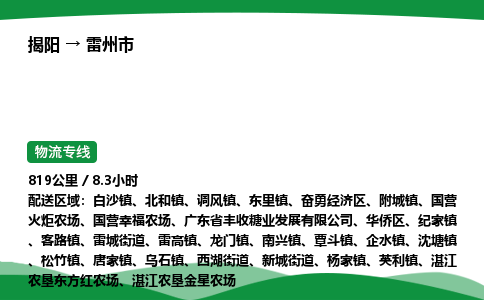 揭阳 → 雷州市

物流专线

819公里 / 8.3小时

配送区域：白沙镇、北和镇、调风镇、东里镇、奋勇经济区、附城镇、国营火炬农场、国营幸福农场、广东省丰收糖业发展有限公司、华侨区、纪家镇、客路镇、雷城街道、雷高镇、龙门镇、南兴镇、覃斗镇、企水镇、沈塘镇、松竹镇、唐家镇、乌石镇、西湖街道、新城街道、杨家镇、英利镇、湛江农垦东方红农场、湛江农垦金星农场